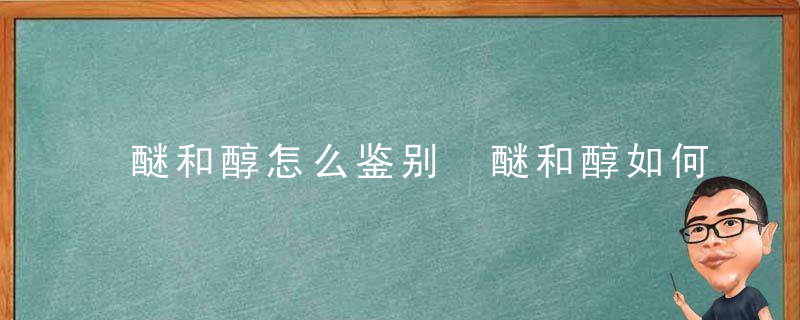 醚和醇怎么鉴别　醚和醇如何